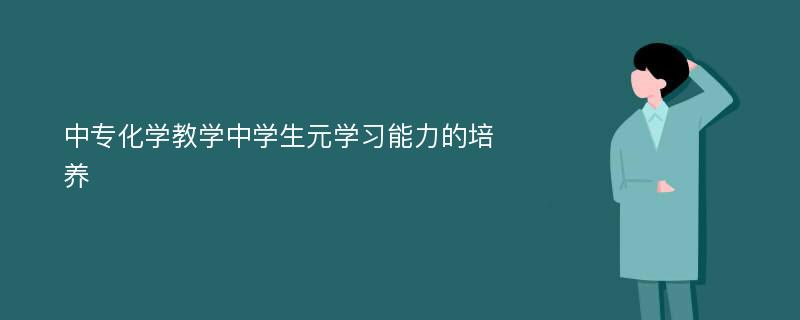 中专化学教学中学生元学习能力的培养